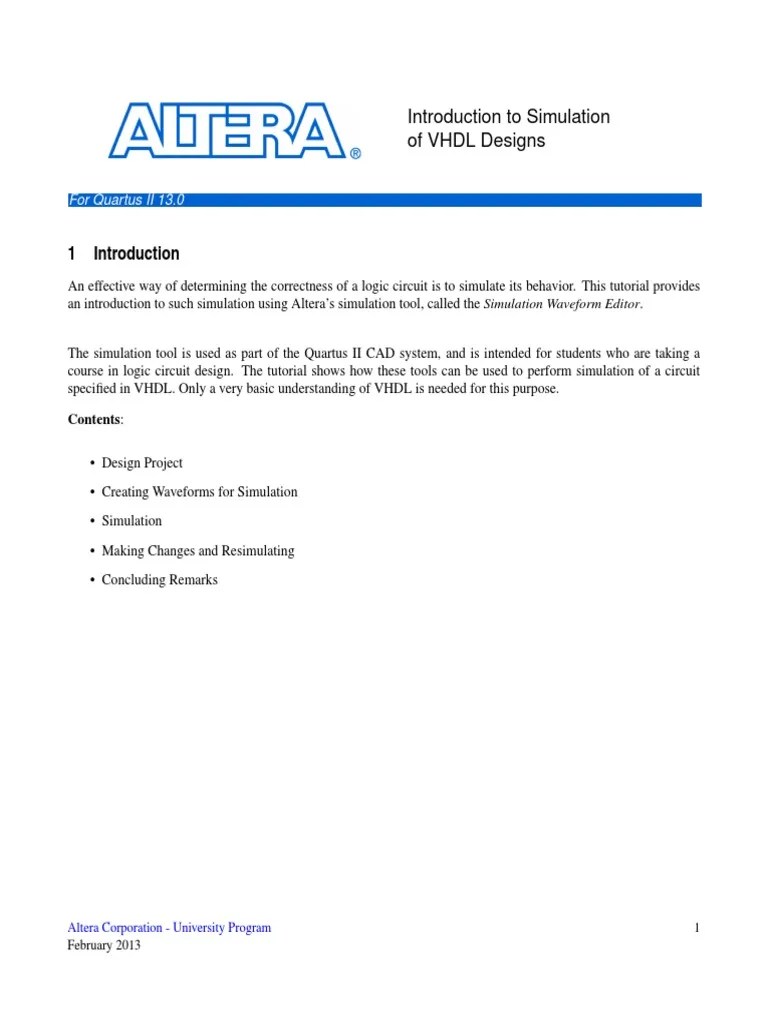 ALTERA®

Introduction to Simulation of VHDL Designs

For Quartus II 13.0

1 Introduction

An effective way of determining the correctness of a logic circuit is to simulate its behavior. This tutorial provides an introduction to such simulation using Altera's simulation tool, called the Simulation Waveform Editor.

The simulation tool is used as part of the Quartus II CAD system, and is intended for students who are taking a course in logic circuit design. The tutorial shows how these tools can be used to perform simulation of a circuit specified in VHDL. Only a very basic understanding of VHDL is needed for this purpose.

Contents:

• Design Project
• Creating Waveforms for Simulation
• Simulation
• Making Changes and Resimulating
• Concluding Remarks

Altera Corporation - University Program
February 2013

1